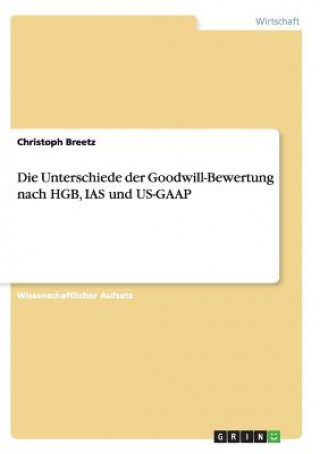 Wirtschaft

Christoph Breetz

Die Unterschiede der Goodwill-Bewertung nach HGB, IAS und US-GAAP

Wissenschaftlicher Aufsatz

GRIN